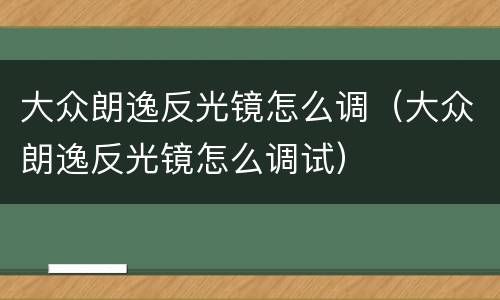 大众朗逸反光镜怎么调（大众朗逸反光镜怎么调试）